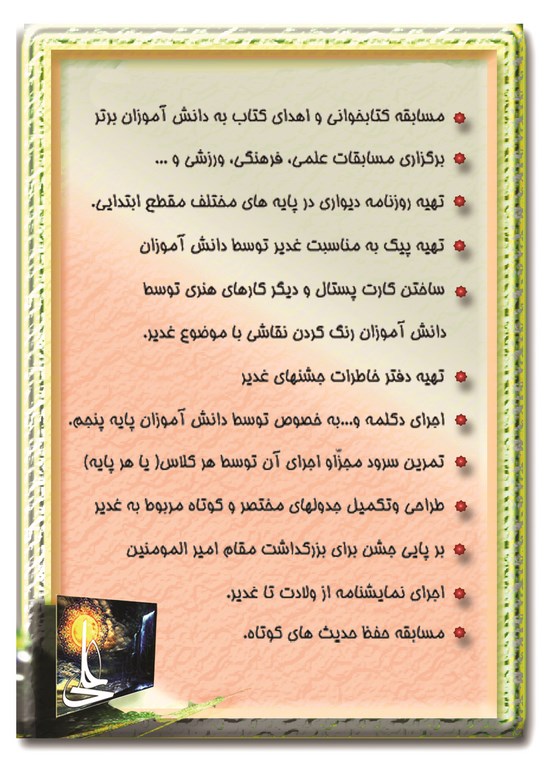 مسابقه کتابخوانی و اهدای کتاب به دانش آموزان برتر

برگزاری مسابقات علمی، فرهنگی، ورزشی و ...

تهیه روزنامه دیواری در پایه های مختلف مقطع ابتدایی.

تهیه پیک به مناسبت غدیر توسط دانش آموزان

ساختن کارت پستال و دیگر کارهای هنری توسط دانش آموزان رنگ کردن نقاشی با موضوع غدیر.

تهیه دفتر خاطرات جشنهای غدیر

اجرای دکلمه و...به خصوص توسط دانش آموزان پایه پنجم.

تمرین سرود مجزّاو اجرای آن توسط هر کلاس( یا هر پایه)

طراحی وتکمیل جدولهای مختصر و کوتاه مربوط به غدیر

بر پایی جشن برای بزرگداشت مقام امیر المومنین

اجرای نمایشنامه از ولادت تا غدیر.

مسابقه حفظ حدیث های کوتاه.

علی